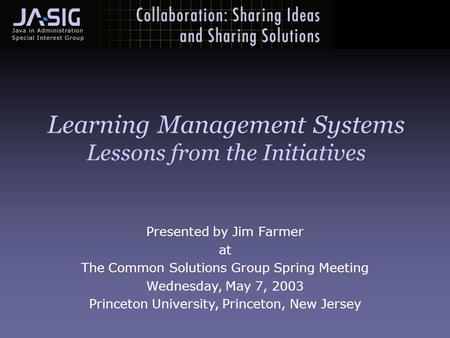 JA-SIG
Java in Administration
Special Interest Group

Collaboration: Sharing Ideas and Sharing Solutions

Learning Management Systems
Lessons from the Initiatives

Presented by Jim Farmer
at
The Common Solutions Group Spring Meeting
Wednesday, May 7, 2003
Princeton University, Princeton, New Jersey